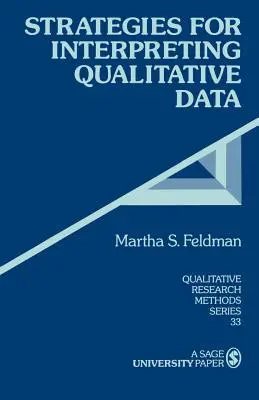 STRATEGIES FOR INTERPRETING QUALITATIVE DATA

Martha S. Feldman

QUALITATIVE RESEARCH METHODS SERIES 33

A SAGE UNIVERSITY PAPER